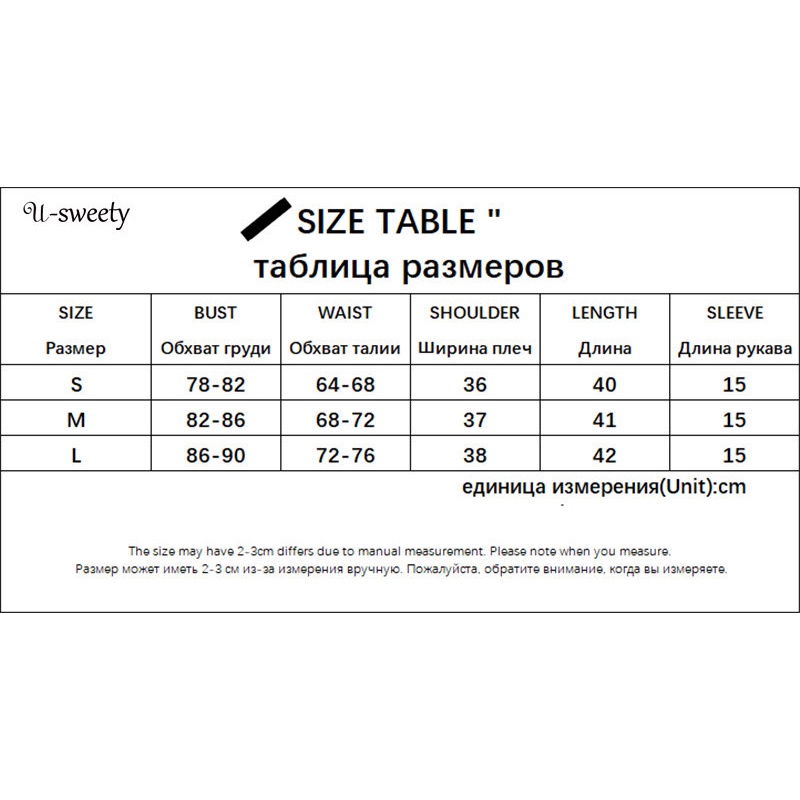 U-sweety

SIZE TABLE "

таблица размеров

| SIZE Размер | BUST Обхват груди | WAIST Обхват талии | SHOULDER Ширина плеч | LENGTH Длина | SLEEVE Длина рукава |
|---|---|---|---|---|---|
| S | 78-82 | 64-68 | 36 | 40 | 15 |
| M | 82-86 | 68-72 | 37 | 41 | 15 |
| L | 86-90 | 72-76 | 38 | 42 | 15 |

единица измерения(Unit):cm

The size may have 2-3cm differs due to manual measurement. Please note when you measure.
Размер может иметь 2-3 см из-за измерения вручную. Пожалуйста, обратите внимание, когда вы измеряете.